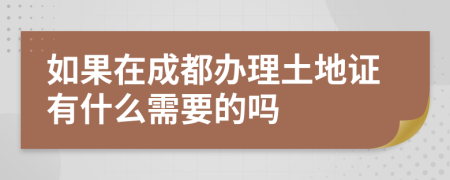 如果在成都办理土地证有什么需要的吗